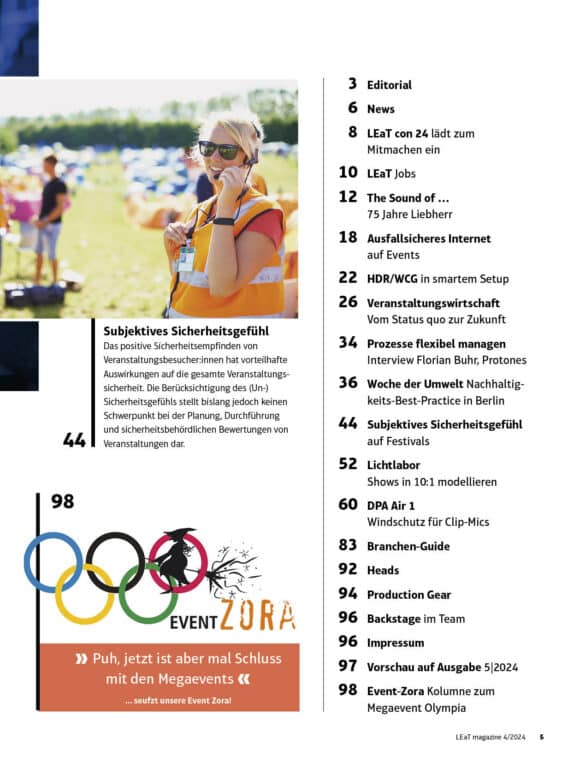 Subjektives Sicherheitsgefühl
Das positive Sicherheitsempfinden von Veranstaltungsbesucher:innen hat vorteilhafte Auswirkungen auf die gesamte Veranstaltungssicherheit. Die Berücksichtigung des (Un-) Sicherheitsgefühls stellt bislang jedoch keinen Schwerpunkt bei der Planung, Durchführung und sicherheitsbehördlichen Bewertungen von Veranstaltungen dar.

44

98

EVENT ZORA

» Puh, jetzt ist aber mal Schluss mit den Megaevents «

... seufzt unsere Event Zora!

3 Editorial
6 News
8 LEaT con 24 lädt zum Mitmachen ein
10 LEaT Jobs
12 The Sound of ... 75 Jahre Liebherr
18 Ausfallsicheres Internet auf Events
22 HDR/WCG in smartem Setup
26 Veranstaltungswirtschaft Vom Status quo zur Zukunft
34 Prozesse flexibel managen Interview Florian Buhr, Protones
36 Woche der Umwelt Nachhaltigkeits-Best-Practice in Berlin
44 Subjektives Sicherheitsgefühl auf Festivals
52 Lichtlabor Shows in 10:1 modellieren
60 DPA Air 1 Windschutz für Clip-Mics
83 Branchen-Guide
92 Heads
94 Production Gear
96 Backstage im Team
96 Impressum
97 Vorschau auf Ausgabe 5|2024
98 Event-Zora Kolumne zum Megaevent Olympia

LEaT magazine 4/2024 5